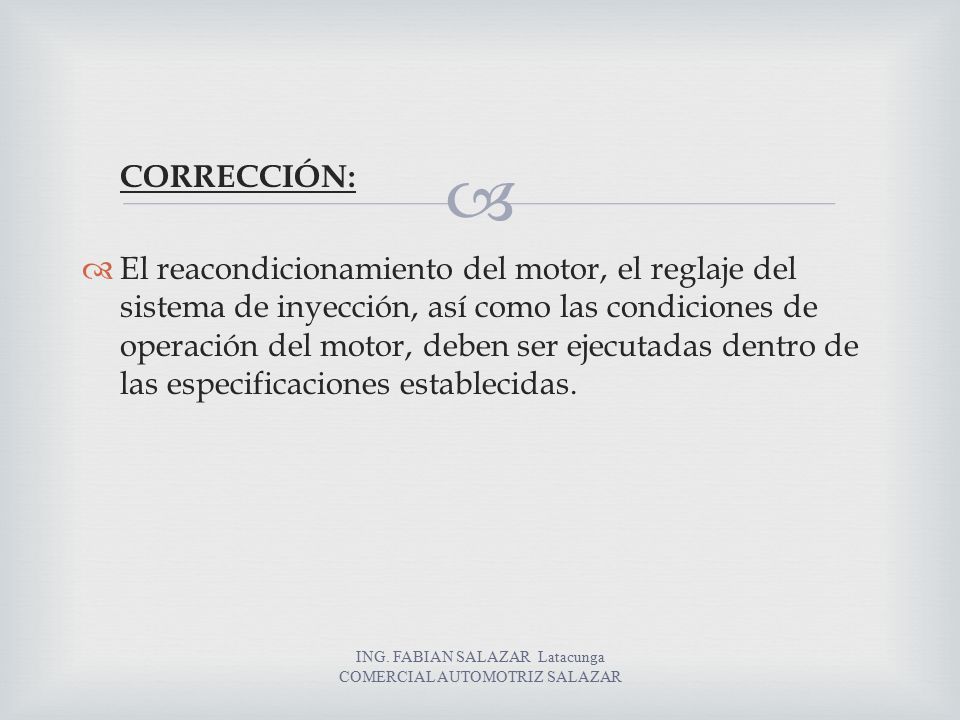 CORRECCIÓN:

El reacondicionamiento del motor, el reglaje del sistema de inyección, así como las condiciones de operación del motor, deben ser ejecutadas dentro de las especificaciones establecidas.

ING. FABIAN SALAZAR Latacunga
COMERCIAL AUTOMOTRIZ SALAZAR